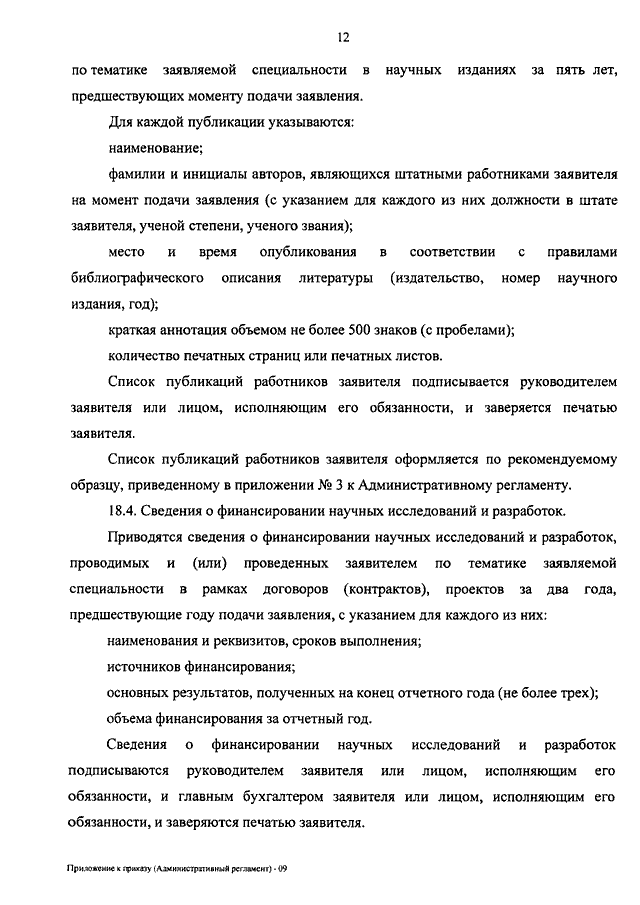 12

по тематике заявляемой специальности в научных изданиях за пять лет, предшествующих моменту подачи заявления.

Для каждой публикации указываются:

наименование;

фамилии и инициалы авторов, являющихся штатными работниками заявителя на момент подачи заявления (с указанием для каждого из них должности в штате заявителя, ученой степени, ученого звания);

место и время опубликования в соответствии с правилами библиографического описания литературы (издательство, номер научного издания, год);

краткая аннотация объемом не более 500 знаков (с пробелами);

количество печатных страниц или печатных листов.

Список публикаций работников заявителя подписывается руководителем заявителя или лицом, исполняющим его обязанности, и заверяется печатью заявителя.

Список публикаций работников заявителя оформляется по рекомендуемому образцу, приведенному в приложении № 3 к Административному регламенту.

18.4. Сведения о финансировании научных исследований и разработок.

Приводятся сведения о финансировании научных исследований и разработок, проводимых и (или) проведенных заявителем по тематике заявляемой специальности в рамках договоров (контрактов), проектов за два года, предшествующие году подачи заявления, с указанием для каждого из них:

наименования и реквизитов, сроков выполнения;

источников финансирования;

основных результатов, полученных на конец отчетного года (не более трех);

объема финансирования за отчетный год.

Сведения о финансировании научных исследований и разработок подписываются руководителем заявителя или лицом, исполняющим его обязанности, и главным бухгалтером заявителя или лицом, исполняющим его обязанности, и заверяются печатью заявителя.

Приложение к приказу (Административный регламент) - 09